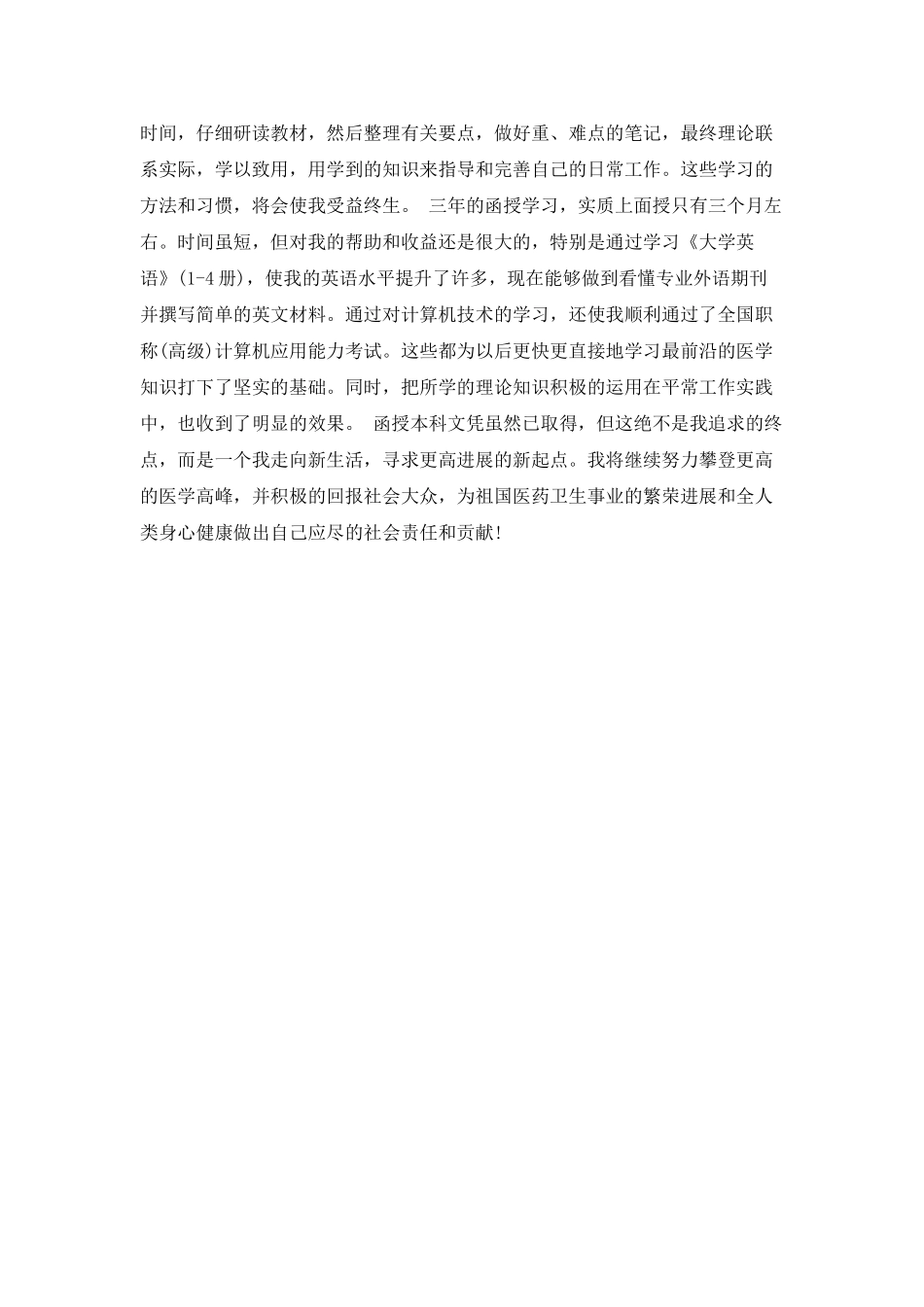 时间，仔细研读教材，然后整理有关要点，做好重、难点的笔记，最终理论联系实际，学以致用，用学到的知识来指导和完善自己的日常工作。这些学习的方法和习惯，将会使我受益终生。 三年的函授学习，实质上面授只有三个月左右。时间虽短，但对我的帮助和收益还是很大的，特别是通过学习《大学英语》(1-4 册)，使我的英语水平提升了许多，现在能够做到看懂专业外语期刊并撰写简单的英文材料。通过对计算机技术的学习，还使我顺利通过了全国职称(高级)计算机应用能力考试。这些都为以后更快更直接地学习最前沿的医学知识打下了坚实的基础。同时，把所学的理论知识积极的运用在平常工作实践中，也收到了明显的效果。 函授本科文凭虽然已取得，但这绝不是我追求的终点，而是一个我走向新生活，寻求更高进展的新起点。我将继续努力攀登更高的医学高峰，并积极的回报社会大众，为祖国医药卫生事业的繁荣进展和全人类身心健康做出自己应尽的社会责任和贡献!